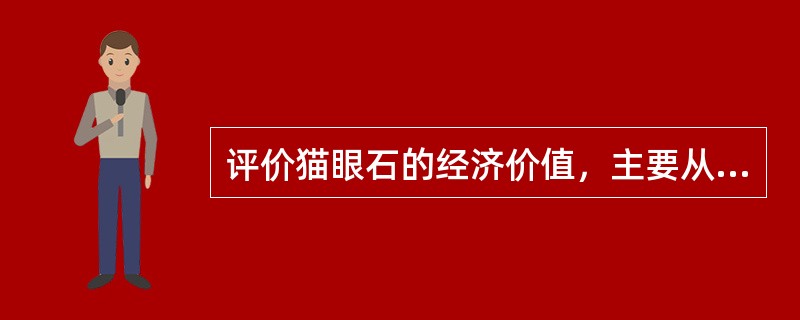 评价猫眼石的经济价值，主要从...